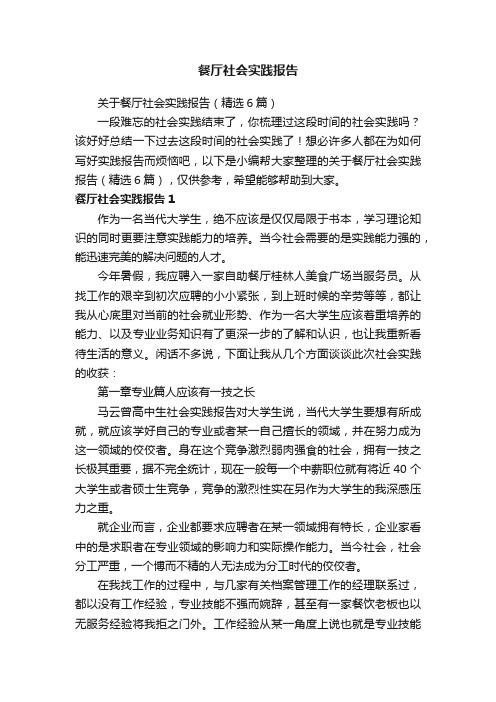 餐厅社会实践报告

关于餐厅社会实践报告（精选6篇）

一段难忘的社会实践结束了，你梳理过这段时间的社会实践吗？该好好总结一下过去这段时间的社会实践了！想必许多人都在为如何写好实践报告而烦恼吧，以下是小编帮大家整理的关于餐厅社会实践报告（精选6篇），仅供参考，希望能够帮助到大家。

餐厅社会实践报告1

作为一名当代大学生，绝不应该是仅仅局限于书本，学习理论知识的同时更要注意实践能力的培养。当今社会需要的是实践能力强的，能迅速完美的解决问题的人才。

今年暑假，我应聘入一家自助餐厅桂林人美食广场当服务员。从找工作的艰辛到初次应聘的小小紧张，到上班时候的辛劳等等，都让我从心底里对当前的社会就业形势、作为一名大学生应该着重培养的能力、以及专业业务知识有了更深一步的了解和认识，也让我重新看待生活的意义。闲话不多说，下面让我从几个方面谈谈此次社会实践的收获：

第一章专业篇人应该有一技之长

马云曾高中生社会实践报告对大学生说，当代大学生要想有所成就，就应该学好自己的专业或者某一自己擅长的领域，并在努力成为这一领域的佼佼者。身在这个竞争激烈弱肉强食的社会，拥有一技之长极其重要，据不完全统计，现在一般每一个中薪职位就有将近40个大学生或者硕士生竞争，竞争的激烈性实在另作为大学生的我深感压力之重。

就企业而言，企业都要求应聘者在某一领域拥有特长，企业家看中的是求职者在专业领域的影响力和实际操作能力。当今社会，社会分工严重，一个博而不精的人无法成为分工时代的佼佼者。

在我找工作的过程中，与几家有关档案管理工作的经理联系过，都以没有工作经验，专业技能不强而婉辞，甚至有一家餐饮老板也以无服务经验将我拒之门外。工作经验从某一角度上说也就是专业技能